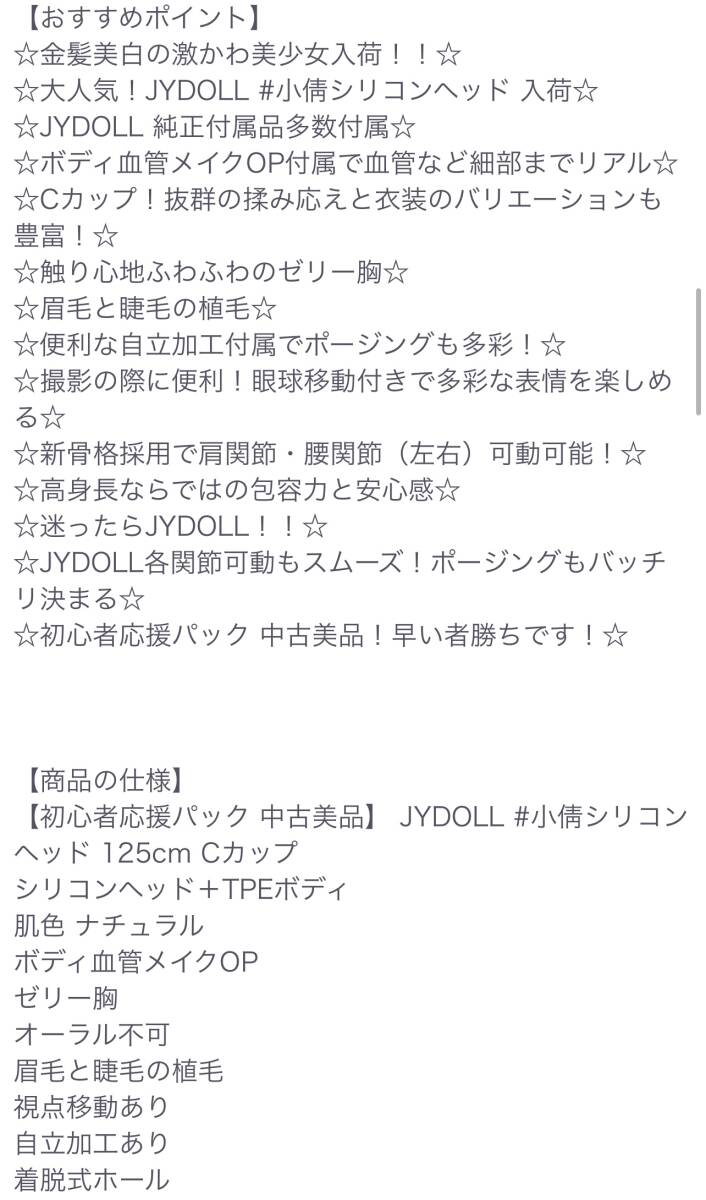 【おすすめポイント】
☆金髪美白の激かわ美少女入荷！！☆
☆大人気！JYDOLL #小倩シリコンヘッド 入荷☆
☆JYDOLL 純正付属品多数付属☆
☆ボディ血管メイクOP付属で血管など細部までリアル☆
☆Cカップ！抜群の揉み応えと衣装のバリエーションも豊富！☆
☆触り心地ふわふわのゼリー胸☆
☆眉毛と睫毛の植毛☆
☆便利な自立加工付属でポージングも多彩！☆
☆撮影の際に便利！眼球移動付きで多彩な表情を楽しめる☆
☆新骨格採用で肩関節・腰関節（左右）可動可能！☆
☆高身長ならではの包容力と安心感☆
☆迷ったらJYDOLL！！☆
☆JYDOLL各関節可動もスムーズ！ポージングもバッチリ決まる☆
☆初心者応援パック 中古美品！早い者勝ちです！☆

【商品の仕様】
【初心者応援パック 中古美品】 JYDOLL #小倩シリコンヘッド 125cm Cカップ
シリコンヘッド＋TPEボディ
肌色 ナチュラル
ボディ血管メイクOP
ゼリー胸
オーラル不可
眉毛と睫毛の植毛
視点移動あり
自立加工あり
着脱式ホール